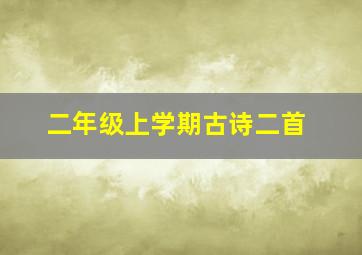 二年级上学期古诗二首